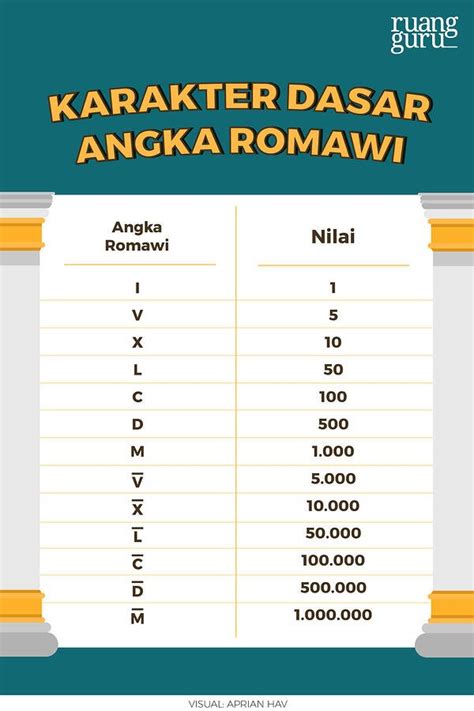 ruang guru

KARAKTER DASAR ANGKA ROMAWI

| Angka Romawi | Nilai |
|---|---|
| I | 1 |
| V | 5 |
| X | 10 |
| L | 50 |
| C | 100 |
| D | 500 |
| M | 1.000 |
| $\overline{V}$ | 5.000 |
| $\overline{X}$ | 10.000 |
| $\overline{L}$ | 50.000 |
| $\overline{C}$ | 100.000 |
| $\overline{D}$ | 500.000 |
| $\overline{M}$ | 1.000.000 |

VISUAL: APRIAN HAV